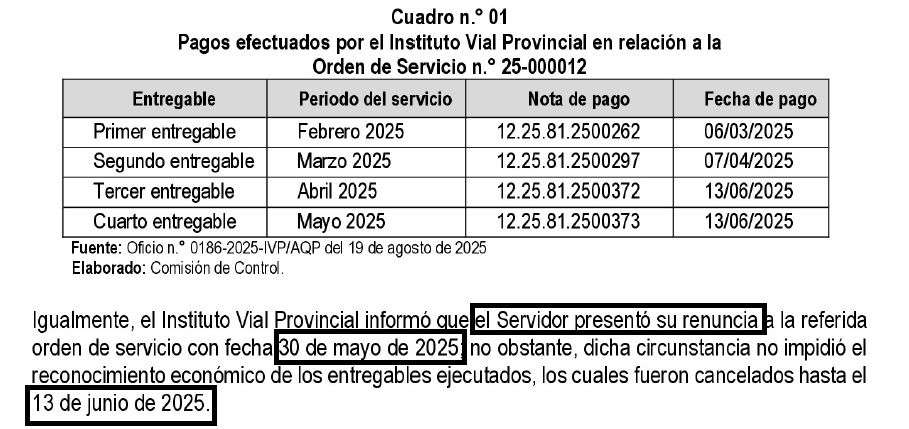 Cuadro n.° 01
Pagos efectuados por el Instituto Vial Provincial en relación a la
Orden de Servicio n.° 25-000012

| Entregable | Periodo del servicio | Nota de pago | Fecha de pago |
|---|---|---|---|
| Primer entregable | Febrero 2025 | 12.25.81.2500262 | 06/03/2025 |
| Segundo entregable | Marzo 2025 | 12.25.81.2500297 | 07/04/2025 |
| Tercer entregable | Abril 2025 | 12.25.81.2500372 | 13/06/2025 |
| Cuarto entregable | Mayo 2025 | 12.25.81.2500373 | 13/06/2025 |

Fuente: Oficio n.° 0186-2025-IVP/AQP del 19 de agosto de 2025
Elaborado: Comisión de Control.

Igualmente, el Instituto Vial Provincial informó que el Servidor presentó su renuncia a la referida orden de servicio con fecha 30 de mayo de 2025; no obstante, dicha circunstancia no impidió el reconocimiento económico de los entregables ejecutados, los cuales fueron cancelados hasta el 13 de junio de 2025.